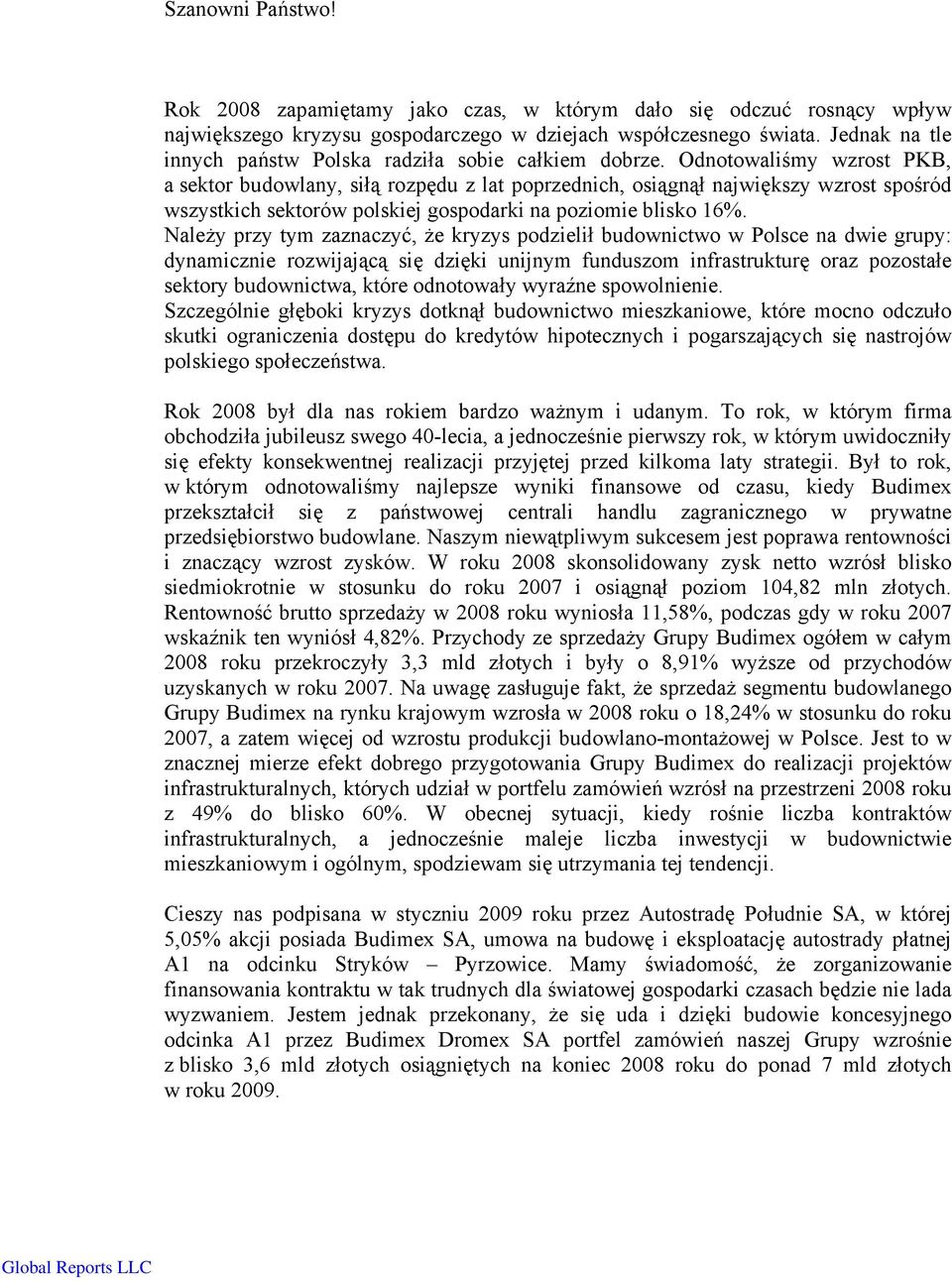 Szanowni Państwo!

Rok 2008 zapamiętamy jako czas, w którym dało się odczuć rosnący wpływ największego kryzysu gospodarczego w dziejach współczesnego świata. Jednak na tle innych państw Polska radziła sobie całkiem dobrze. Odnotowaliśmy wzrost PKB, a sektor budowlany, siłą rozpędu z lat poprzednich, osiągnął największy wzrost spośród wszystkich sektorów polskiej gospodarki na poziomie blisko 16%.
Należy przy tym zaznaczyć, że kryzys podzielił budownictwo w Polsce na dwie grupy: dynamicznie rozwijającą się dzięki unijnym funduszom infrastrukturę oraz pozostałe sektory budownictwa, które odnotowały wyraźne spowolnienie.
Szczególnie głęboki kryzys dotknął budownictwo mieszkaniowe, które mocno odczuło skutki ograniczenia dostępu do kredytów hipotecznych i pogarszających się nastrojów polskiego społeczeństwa.

Rok 2008 był dla nas rokiem bardzo ważnym i udanym. To rok, w którym firma obchodziła jubileusz swego 40-lecia, a jednocześnie pierwszy rok, w którym uwidoczniły się efekty konsekwentnej realizacji przyjętej przed kilkoma laty strategii. Był to rok, w którym odnotowaliśmy najlepsze wyniki finansowe od czasu, kiedy Budimex przekształcił się z państwowej centrali handlu zagranicznego w prywatne przedsiębiorstwo budowlane. Naszym niewątpliwym sukcesem jest poprawa rentowności i znaczący wzrost zysków. W roku 2008 skonsolidowany zysk netto wzrósł blisko siedmiokrotnie w stosunku do roku 2007 i osiągnął poziom 104,82 mln złotych. Rentowność brutto sprzedaży w 2008 roku wyniosła 11,58%, podczas gdy w roku 2007 wskaźnik ten wyniósł 4,82%. Przychody ze sprzedaży Grupy Budimex ogółem w całym 2008 roku przekroczyły 3,3 mld złotych i były o 8,91% wyższe od przychodów uzyskanych w roku 2007. Na uwagę zasługuje fakt, że sprzedaż segmentu budowlanego Grupy Budimex na rynku krajowym wzrosła w 2008 roku o 18,24% w stosunku do roku 2007, a zatem więcej od wzrostu produkcji budowlano-montażowej w Polsce. Jest to w znacznej mierze efekt dobrego przygotowania Grupy Budimex do realizacji projektów infrastrukturalnych, których udział w portfelu zamówień wzrósł na przestrzeni 2008 roku z 49% do blisko 60%. W obecnej sytuacji, kiedy rośnie liczba kontraktów infrastrukturalnych, a jednocześnie maleje liczba inwestycji w budownictwie mieszkaniowym i ogólnym, spodziewam się utrzymania tej tendencji.

Cieszy nas podpisana w styczniu 2009 roku przez Autostradę Południe SA, w której 5,05% akcji posiada Budimex SA, umowa na budowę i eksploatację autostrady płatnej A1 na odcinku Stryków – Pyrzowice. Mamy świadomość, że zorganizowanie finansowania kontraktu w tak trudnych dla światowej gospodarki czasach będzie nie lada wyzwaniem. Jestem jednak przekonany, że się uda i dzięki budowie koncesyjnego odcinka A1 przez Budimex Dromex SA portfel zamówień naszej Grupy wzrośnie z blisko 3,6 mld złotych osiągniętych na koniec 2008 roku do ponad 7 mld złotych w roku 2009.

Global Reports LLC